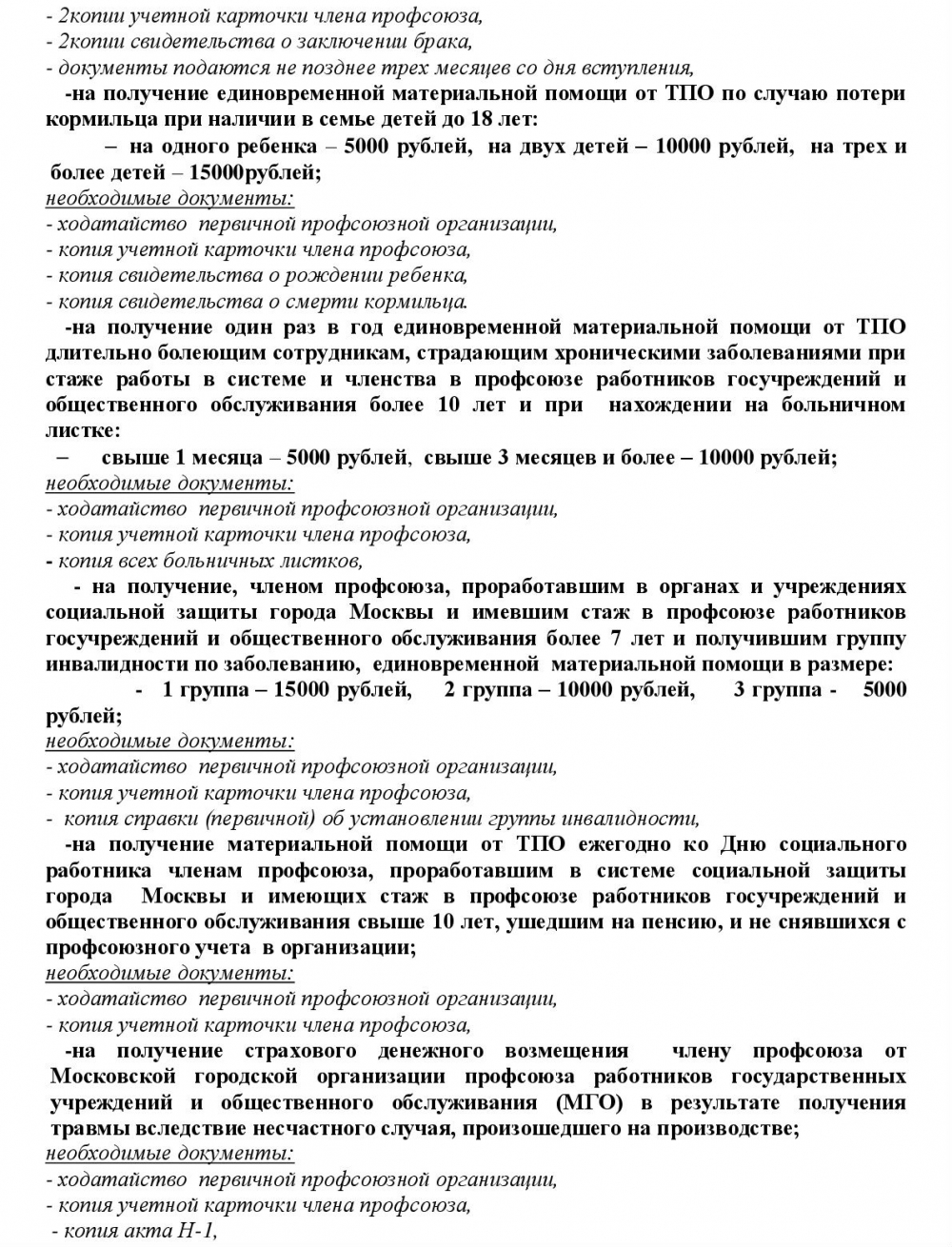 - 2копии учетной карточки члена профсоюза,
- 2копии свидетельства о заключении брака,
- документы подаются не позднее трех месяцев со дня вступления,

-на получение единовременной материальной помощи от ТПО по случаю потери кормильца при наличии в семье детей до 18 лет:

– на одного ребенка – 5000 рублей, на двух детей – 10000 рублей, на трех и более детей – 15000рублей;

необходимые документы:
- ходатайство первичной профсоюзной организации,
- копия учетной карточки члена профсоюза,
- копия свидетельства о рождении ребенка,
- копия свидетельства о смерти кормильца.

-на получение один раз в год единовременной материальной помощи от ТПО длительно болеющим сотрудникам, страдающим хроническими заболеваниями при стаже работы в системе и членства в профсоюзе работников госучреждений и общественного обслуживания более 10 лет и при нахождении на больничном листке:

– свыше 1 месяца – 5000 рублей, свыше 3 месяцев и более – 10000 рублей;

необходимые документы:
- ходатайство первичной профсоюзной организации,
- копия учетной карточки члена профсоюза,
- копия всех больничных листков,

- на получение, членом профсоюза, проработавшим в органах и учреждениях социальной защиты города Москвы и имевшим стаж в профсоюзе работников госучреждений и общественного обслуживания более 7 лет и получившим группу инвалидности по заболеванию, единовременной материальной помощи в размере:

- 1 группа – 15000 рублей, 2 группа – 10000 рублей, 3 группа - 5000 рублей;

необходимые документы:
- ходатайство первичной профсоюзной организации,
- копия учетной карточки члена профсоюза,
- копия справки (первичной) об установлении группы инвалидности,

-на получение материальной помощи от ТПО ежегодно ко Дню социального работника членам профсоюза, проработавшим в системе социальной защиты города Москвы и имеющих стаж в профсоюзе работников госучреждений и общественного обслуживания свыше 10 лет, ушедшим на пенсию, и не снявшихся с профсоюзного учета в организации;

необходимые документы:
- ходатайство первичной профсоюзной организации,
- копия учетной карточки члена профсоюза,

-на получение страхового денежного возмещения члену профсоюза от Московской городской организации профсоюза работников государственных учреждений и общественного обслуживания (МГО) в результате получения травмы вследствие несчастного случая, произошедшего на производстве;

необходимые документы:
- ходатайство первичной профсоюзной организации,
- копия учетной карточки члена профсоюза,
- копия акта Н-1,